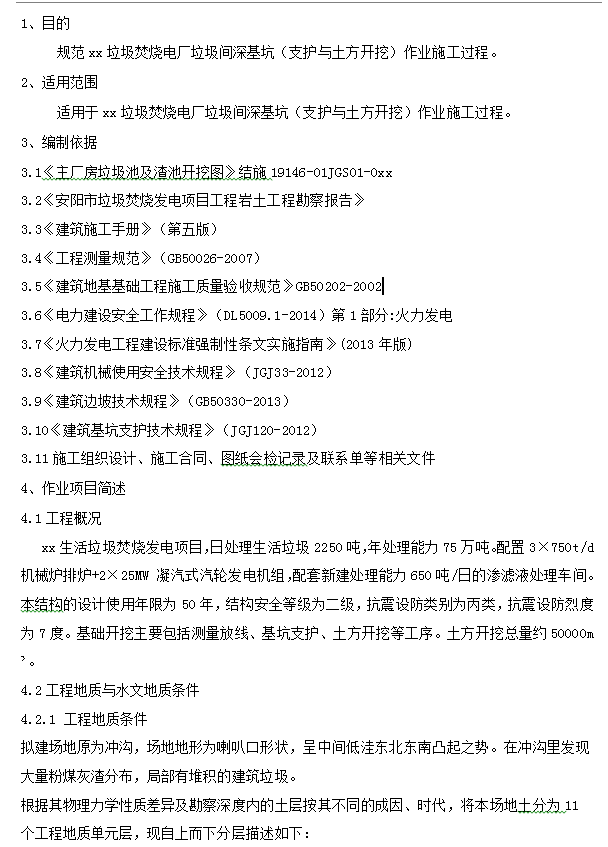 1、目的

规范 xx 垃圾焚烧电厂垃圾间深基坑（支护与土方开挖）作业施工过程。

2、适用范围

适用于 xx 垃圾焚烧电厂垃圾间深基坑（支护与土方开挖）作业施工过程。

3、编制依据

3.1《主厂房垃圾池及渣池开挖图》结施 19146-01JGS01-0xx

3.2《安阳市垃圾焚烧发电项目工程岩土工程勘察报告》

3.3《建筑施工手册》（第五版）

3.4《工程测量规范》（GB50026-2007）

3.5《建筑地基基础工程施工质量验收规范》GB50202-2002

3.6《电力建设安全工作规程》（DL5009.1-2014）第 1 部分:火力发电

3.7《火力发电工程建设标准强制性条文实施指南》(2013 年版)

3.8《建筑机械使用安全技术规程》（JGJ33-2012）

3.9《建筑边坡技术规程》（GB50330-2013）

3.10《建筑基坑支护技术规程》（JGJ120-2012）

3.11 施工组织设计、施工合同、图纸会检记录及联系单等相关文件

4、作业项目简述

4.1 工程概况

xx 生活垃圾焚烧发电项目,日处理生活垃圾 2250 吨,年处理能力 75 万吨。配置 3×750t/d 机械炉排炉+2×25MW 凝汽式汽轮发电机组,配套新建处理能力 650 吨/日的渗滤液处理车间。本结构的设计使用年限为 50 年，结构安全等级为二级，抗震设防类别为丙类，抗震设防烈度为 7 度。基础开挖主要包括测量放线、基坑支护、土方开挖等工序。土方开挖总量约 50000m³。

4.2 工程地质与水文地质条件

4.2.1 工程地质条件

拟建场地原为冲沟，场地地形为喇叭口形状，呈中间低洼东北东南凸起之势。在冲沟里发现大量粉煤灰渣分布，局部有堆积的建筑垃圾。

根据其物理力学性质差异及勘察深度内的土层按其不同的成因、时代，将本场地土分为 11 个工程地质单元层，现自上而下分层描述如下：